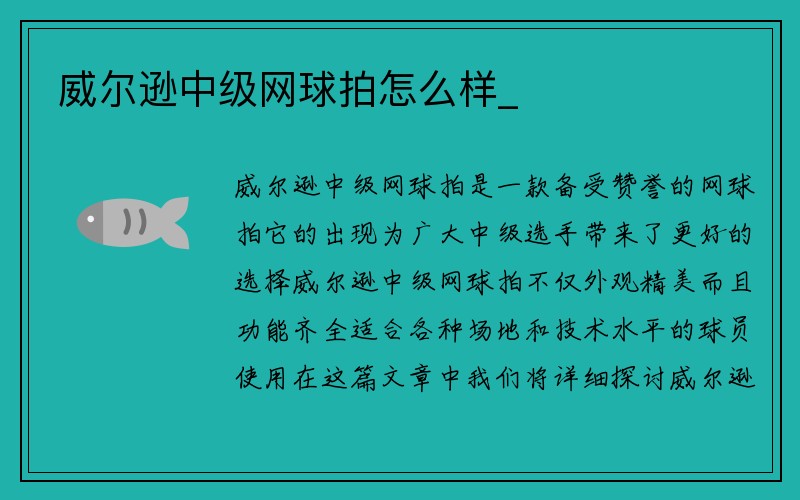 威尔逊中级网球拍怎么样_

威尔逊中级网球拍是一款备受赞誉的网球拍它的出现为广大中级选手带来了更好的选择威尔逊中级网球拍不仅外观精美而且功能齐全适合各种场地和技术水平的球员使用在这篇文章中我们将详细探讨威尔逊